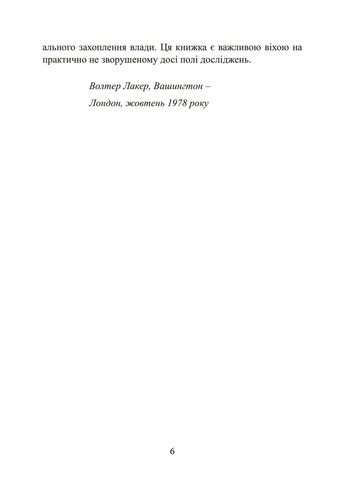 ального захоплення влади. Ця книжка є важливою віхою на практично не зворушеному досі полі досліджень.

Волтер Лакер, Вашингтон –
Лондон, жовтень 1978 року

6